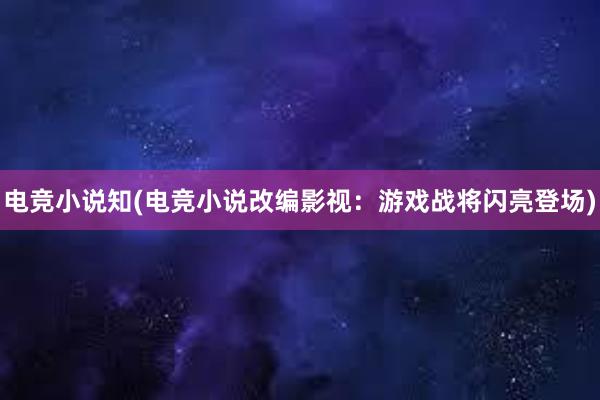 电竞小说知(电竞小说改编影视：游戏战将闪亮登场)